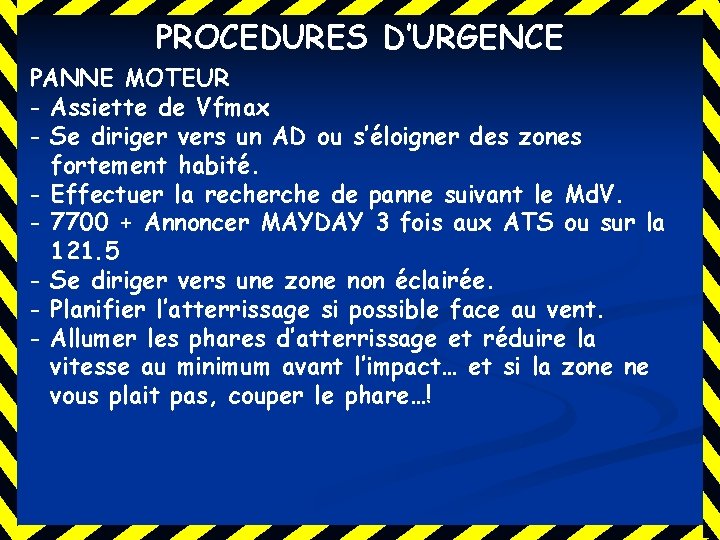 PROCEDURES D'URGENCE

PANNE MOTEUR
- Assiette de Vfmax
- Se diriger vers un AD ou s'éloigner des zones fortement habité.
- Effectuer la recherche de panne suivant le MdV.
- 7700 + Annoncer MAYDAY 3 fois aux ATS ou sur la 121.5
- Se diriger vers une zone non éclairée.
- Planifier l'atterrissage si possible face au vent.
- Allumer les phares d'atterrissage et réduire la vitesse au minimum avant l'impact… et si la zone ne vous plait pas, couper le phare…!